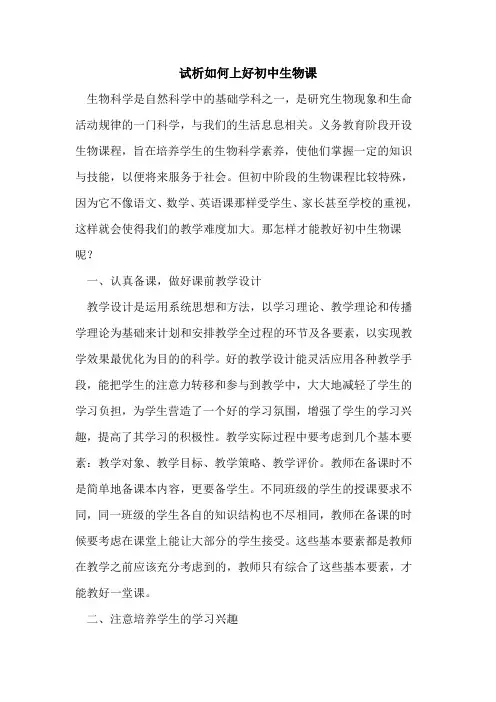 试析如何上好初中生物课

生物科学是自然科学中的基础学科之一，是研究生物现象和生命活动规律的一门科学，与我们的生活息息相关。义务教育阶段开设生物课程，旨在培养学生的生物科学素养，使他们掌握一定的知识与技能，以便将来服务于社会。但初中阶段的生物课程比较特殊，因为它不像语文、数学、英语课那样受学生、家长甚至学校的重视，这样就会使得我们的教学难度加大。那怎样才能教好初中生物课呢？

一、认真备课，做好课前教学设计

教学设计是运用系统思想和方法，以学习理论、教学理论和传播学理论为基础来计划和安排教学全过程的环节及各要素，以实现教学效果最优化为目的的科学。好的教学设计能灵活应用各种教学手段，能把学生的注意力转移和参与到教学中，大大地减轻了学生的学习负担，为学生营造了一个好的学习氛围，增强了学生的学习兴趣，提高了其学习的积极性。教学实际过程中要考虑到几个基本要素：教学对象、教学目标、教学策略、教学评价。教师在备课时不是简单地备课本内容，更要备学生。不同班级的学生的授课要求不同，同一班级的学生各自的知识结构也不尽相同，教师在备课的时候要考虑在课堂上能让大部分的学生接受。这些基本要素都是教师在教学之前应该充分考虑到的，教师只有综合了这些基本要素，才能教好一堂课。

二、注意培养学生的学习兴趣